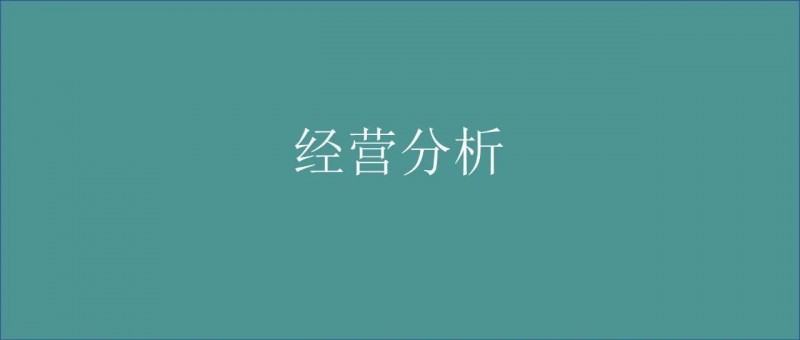 经营分析